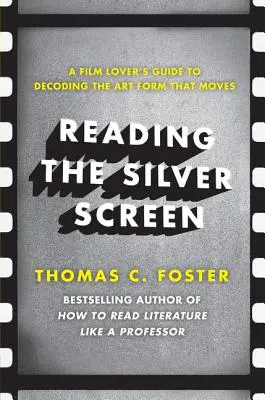 A FILM LOVER'S GUIDE TO DECODING THE ART FORM THAT MOVES

READING THE SILVER SCREEN

THOMAS C. FOSTER

BESTSELLING AUTHOR OF HOW TO READ LITERATURE LIKE A PROFESSOR